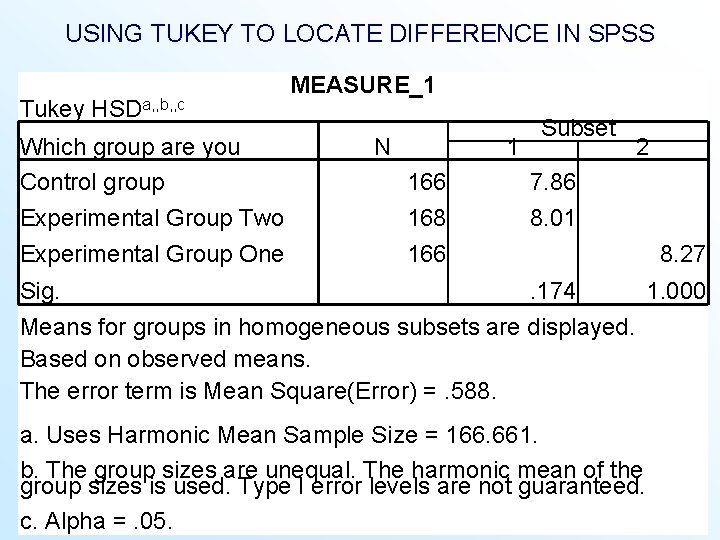 USING TUKEY TO LOCATE DIFFERENCE IN SPSS

MEASURE_1

Tukey HSD$^{a,,b,,c}$

| Which group are you | N | Subset 1 | Subset 2 |
|---|---|---|---|
| Control group | 166 | 7.86 | |
| Experimental Group Two | 168 | 8.01 | |
| Experimental Group One | 166 | | 8.27 |
| Sig. | | .174 | 1.000 |

Means for groups in homogeneous subsets are displayed.
Based on observed means.
The error term is Mean Square(Error) = .588.

a. Uses Harmonic Mean Sample Size = 166.661.

b. The group sizes are unequal. The harmonic mean of the group sizes is used. Type I error levels are not guaranteed.

c. Alpha = .05.